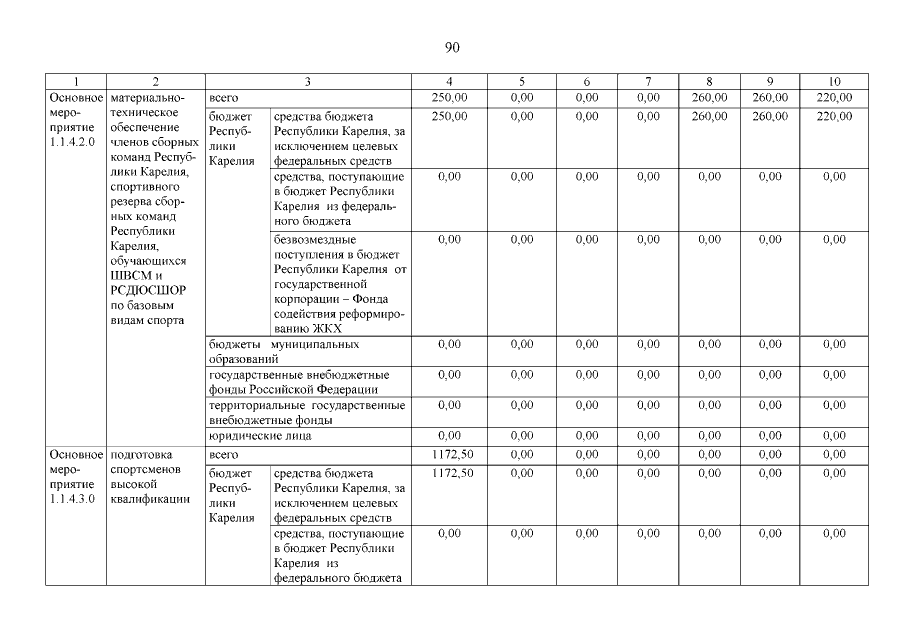 90

| 1 | 2 | 3 | | 4 | 5 | 6 | 7 | 8 | 9 | 10 |
|---|---|---|---|---|---|---|---|---|---|---|
| Основное мероприятие 1.1.4.2.0 | материально-техническое обеспечение членов сборных команд Республики Карелия, спортивного резерва сборных команд Республики Карелия, обучающихся ШВСМ и РСДЮСШОР по базовым видам спорта | всего | | 250,00 | 0,00 | 0,00 | 0,00 | 260,00 | 260,00 | 220,00 |
| | | бюджет Республики Карелия | средства бюджета Республики Карелия, за исключением целевых федеральных средств | 250,00 | 0,00 | 0,00 | 0,00 | 260,00 | 260,00 | 220,00 |
| | | | средства, поступающие в бюджет Республики Карелия из федерального бюджета | 0,00 | 0,00 | 0,00 | 0,00 | 0,00 | 0,00 | 0,00 |
| | | | безвозмездные поступления в бюджет Республики Карелия от государственной корпорации – Фонда содействия реформированию ЖКХ | 0,00 | 0,00 | 0,00 | 0,00 | 0,00 | 0,00 | 0,00 |
| | | бюджеты муниципальных образований | | 0,00 | 0,00 | 0,00 | 0,00 | 0,00 | 0,00 | 0,00 |
| | | государственные внебюджетные фонды Российской Федерации | | 0,00 | 0,00 | 0,00 | 0,00 | 0,00 | 0,00 | 0,00 |
| | | территориальные государственные внебюджетные фонды | | 0,00 | 0,00 | 0,00 | 0,00 | 0,00 | 0,00 | 0,00 |
| | | юридические лица | | 0,00 | 0,00 | 0,00 | 0,00 | 0,00 | 0,00 | 0,00 |
| Основное мероприятие 1.1.4.3.0 | подготовка спортсменов высокой квалификации | всего | | 1172,50 | 0,00 | 0,00 | 0,00 | 0,00 | 0,00 | 0,00 |
| | | бюджет Республики Карелия | средства бюджета Республики Карелия, за исключением целевых федеральных средств | 1172,50 | 0,00 | 0,00 | 0,00 | 0,00 | 0,00 | 0,00 |
| | | | средства, поступающие в бюджет Республики Карелия из федерального бюджета | 0,00 | 0,00 | 0,00 | 0,00 | 0,00 | 0,00 | 0,00 |